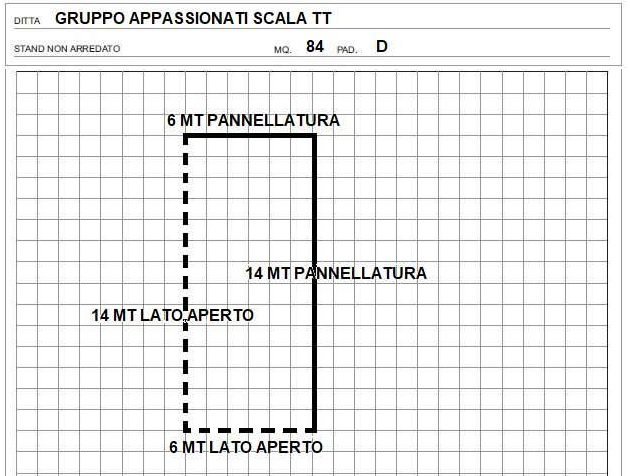 DITTA GRUPPO APPASSIONATI SCALA TT

STAND NON ARREDATO MQ. 84 PAD. D

6 MT PANNELLATURA

14 MT PANNELLATURA

14 MT LATO APERTO

6 MT LATO APERTO